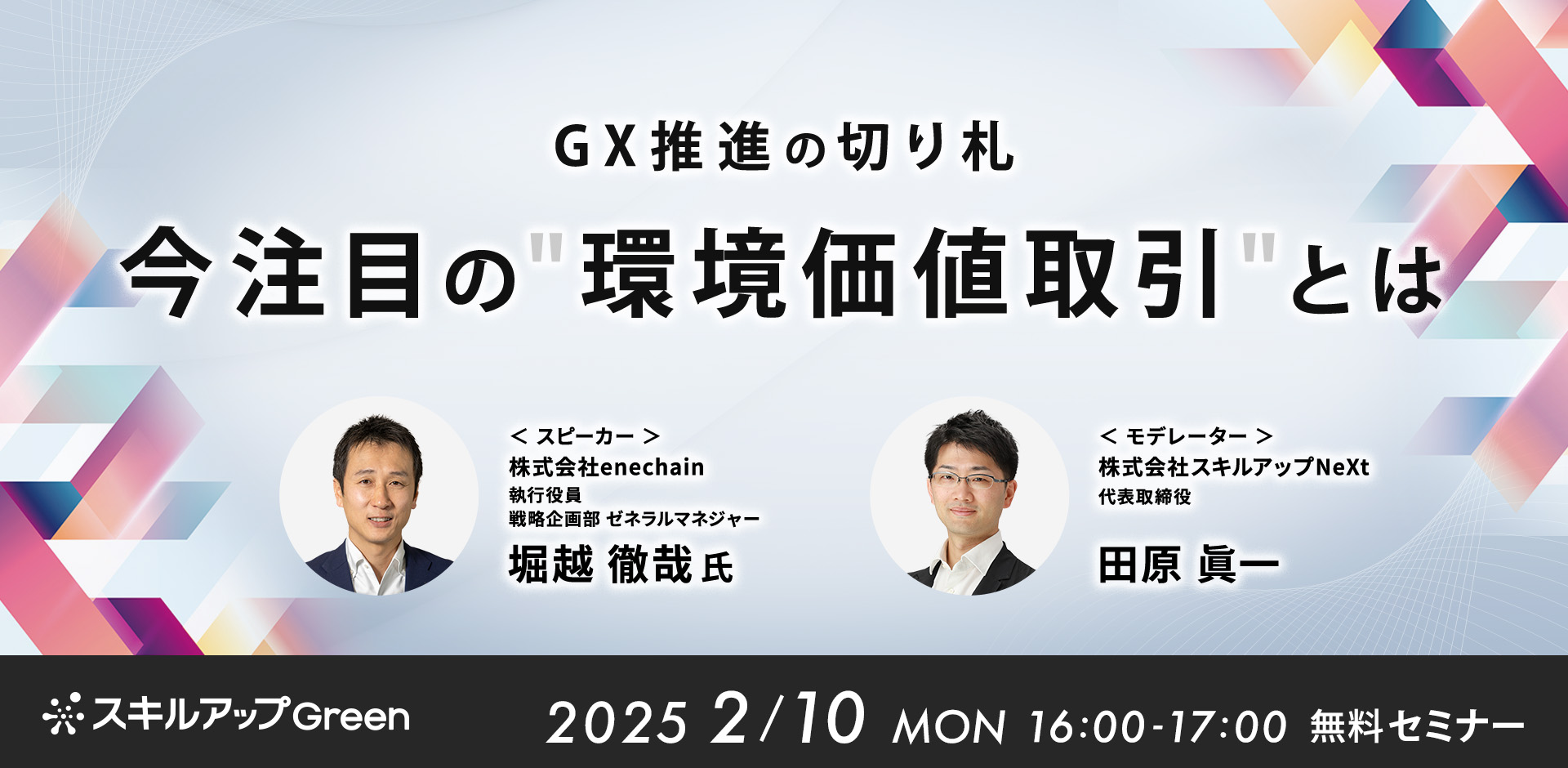 GX推進の切り札
今注目の"環境価値取引"とは

< スピーカー >
株式会社enechain
執行役員
戦略企画部 ゼネラルマネジャー
堀越 徹哉 氏

< モデレーター >
株式会社スキルアップNeXt
代表取締役
田原 眞一

スキルアップGreen
2025 2/10 MON 16:00-17:00 無料セミナー